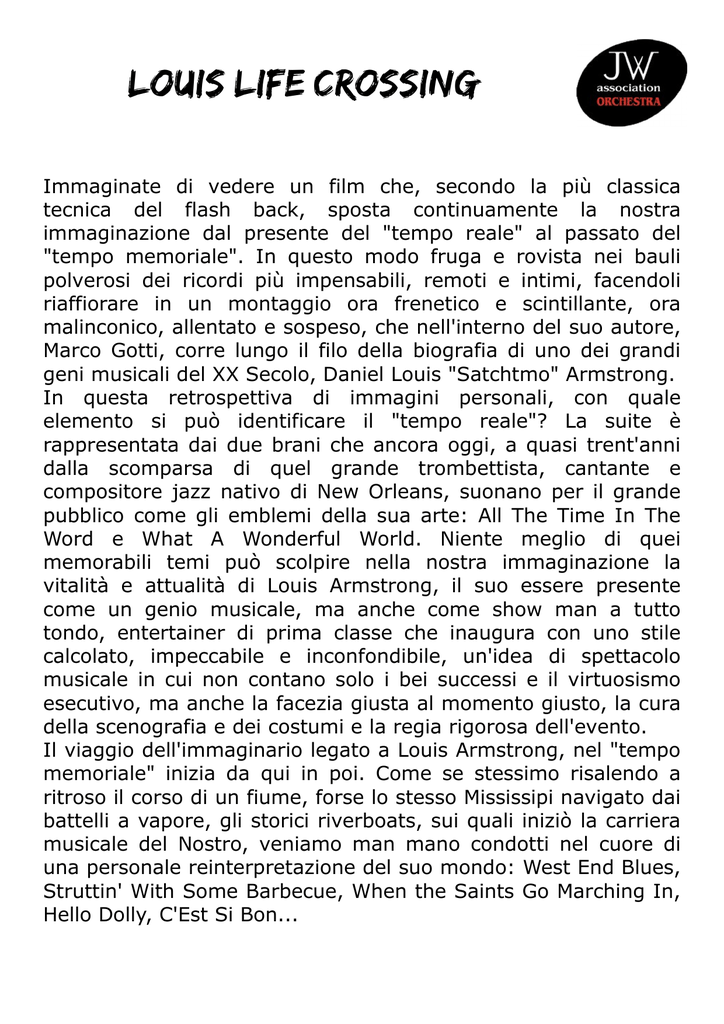 LOUIS LIFE CROSSING

JW association ORCHESTRA

Immaginate di vedere un film che, secondo la più classica tecnica del flash back, sposta continuamente la nostra immaginazione dal presente del "tempo reale" al passato del "tempo memoriale". In questo modo fruga e rovista nei bauli polverosi dei ricordi più impensabili, remoti e intimi, facendoli riaffiorare in un montaggio ora frenetico e scintillante, ora malinconico, allentato e sospeso, che nell'interno del suo autore, Marco Gotti, corre lungo il filo della biografia di uno dei grandi geni musicali del XX Secolo, Daniel Louis "Satchtmo" Armstrong.
In questa retrospettiva di immagini personali, con quale elemento si può identificare il "tempo reale"? La suite è rappresentata dai due brani che ancora oggi, a quasi trent'anni dalla scomparsa di quel grande trombettista, cantante e compositore jazz nativo di New Orleans, suonano per il grande pubblico come gli emblemi della sua arte: All The Time In The Word e What A Wonderful World. Niente meglio di quei memorabili temi può scolpire nella nostra immaginazione la vitalità e attualità di Louis Armstrong, il suo essere presente come un genio musicale, ma anche come show man a tutto tondo, entertainer di prima classe che inaugura con uno stile calcolato, impeccabile e inconfondibile, un'idea di spettacolo musicale in cui non contano solo i bei successi e il virtuosismo esecutivo, ma anche la facezia giusta al momento giusto, la cura della scenografia e dei costumi e la regia rigorosa dell'evento.
Il viaggio dell'immaginario legato a Louis Armstrong, nel "tempo memoriale" inizia da qui in poi. Come se stessimo risalendo a ritroso il corso di un fiume, forse lo stesso Mississipi navigato dai battelli a vapore, gli storici riverboats, sui quali iniziò la carriera musicale del Nostro, veniamo man mano condotti nel cuore di una personale reinterpretazione del suo mondo: West End Blues, Struttin' With Some Barbecue, When the Saints Go Marching In, Hello Dolly, C'Est Si Bon...